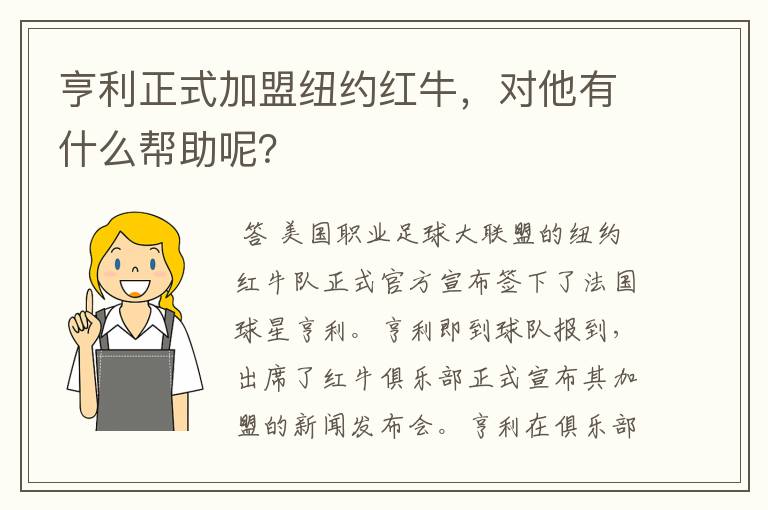 亨利正式加盟纽约红牛，对他有什么帮助呢?

答 美国职业足球大联盟的纽约红牛队正式官方宣布签下了法国球星亨利。亨利即到球队报到，出席了红牛俱乐部正式宣布其加盟的新闻发布会。亨利在俱乐部